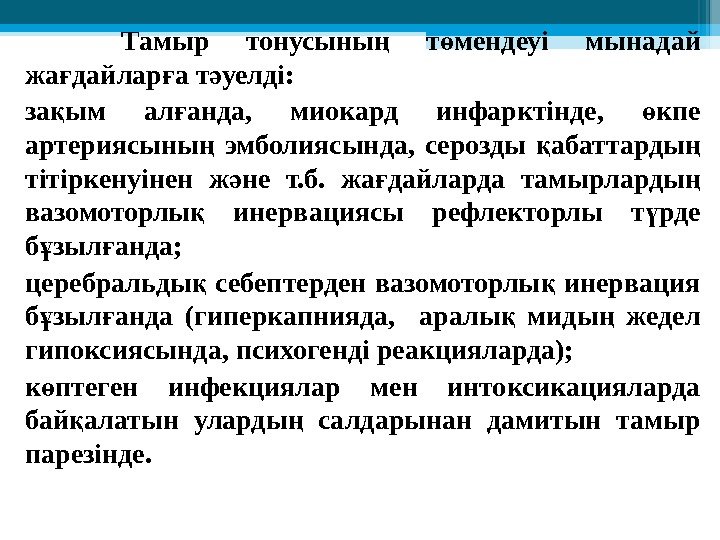 Тамыр тонусының төмендеуі мынадай жағдайларға тәуелді:

зақым алғанда, миокард инфарктінде, өкпе артериясының эмболиясында, серозды қабаттардың тітіркенуінен және т.б. жағдайларда тамырлардың вазомоторлық инервациясы рефлекторлы түрде бұзылғанда;

церебральдық себептерден вазомоторлық инервация бұзылғанда (гиперкапнияда, аралық мидың жедел гипоксиясында, психогенді реакцияларда);

көптеген инфекциялар мен интоксикацияларда байқалатын улардың салдарынан дамитын тамыр парезінде.